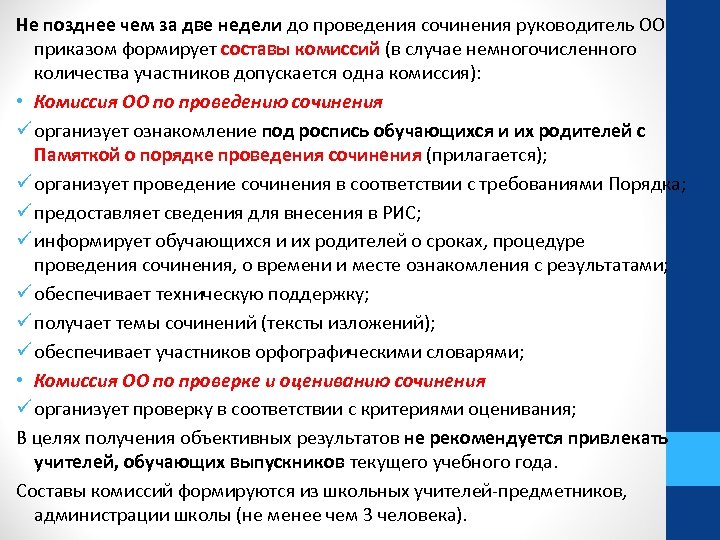 Не позднее чем за две недели до проведения сочинения руководитель ОО приказом формирует составы комиссий (в случае немногочисленного количества участников допускается одна комиссия):

• Комиссия ОО по проведению сочинения

✓ организует ознакомление под роспись обучающихся и их родителей с Памяткой о порядке проведения сочинения (прилагается);

✓ организует проведение сочинения в соответствии с требованиями Порядка;

✓ предоставляет сведения для внесения в РИС;

✓ информирует обучающихся и их родителей о сроках, процедуре проведения сочинения, о времени и месте ознакомления с результатами;

✓ обеспечивает техническую поддержку;

✓ получает темы сочинений (тексты изложений);

✓ обеспечивает участников орфографическими словарями;

• Комиссия ОО по проверке и оцениванию сочинения

✓ организует проверку в соответствии с критериями оценивания;

В целях получения объективных результатов не рекомендуется привлекать учителей, обучающих выпускников текущего учебного года.

Составы комиссий формируются из школьных учителей-предметников, администрации школы (не менее чем 3 человека).